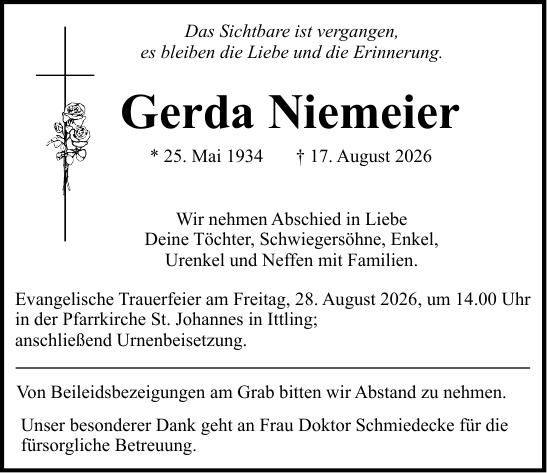 Das Sichtbare ist vergangen,
es bleiben die Liebe und die Erinnerung.

Gerda Niemeier

* 25. Mai 1934 † 17. August 2026

Wir nehmen Abschied in Liebe
Deine Töchter, Schwiegersöhne, Enkel,
Urenkel und Neffen mit Familien.

Evangelische Trauerfeier am Freitag, 28. August 2026, um 14.00 Uhr in der Pfarrkirche St. Johannes in Ittling;
anschließend Urnenbeisetzung.

Von Beileidsbezeigungen am Grab bitten wir Abstand zu nehmen.

Unser besonderer Dank geht an Frau Doktor Schmiedecke für die fürsorgliche Betreuung.